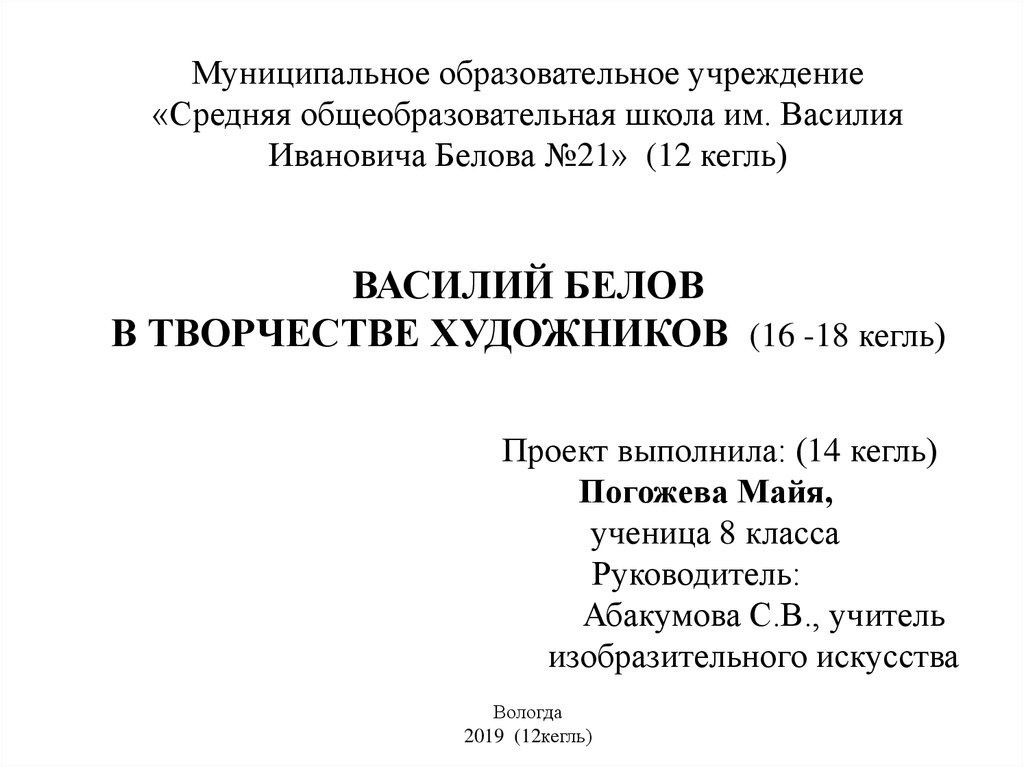 Муниципальное образовательное учреждение «Средняя общеобразовательная школа им. Василия Ивановича Белова №21» (12 кегль)

ВАСИЛИЙ БЕЛОВ
В ТВОРЧЕСТВЕ ХУДОЖНИКОВ (16 -18 кегль)

Проект выполнила: (14 кегль)
Погожева Майя,
ученица 8 класса
Руководитель:
Абакумова С.В., учитель изобразительного искусства

Вологда
2019 (12кегль)